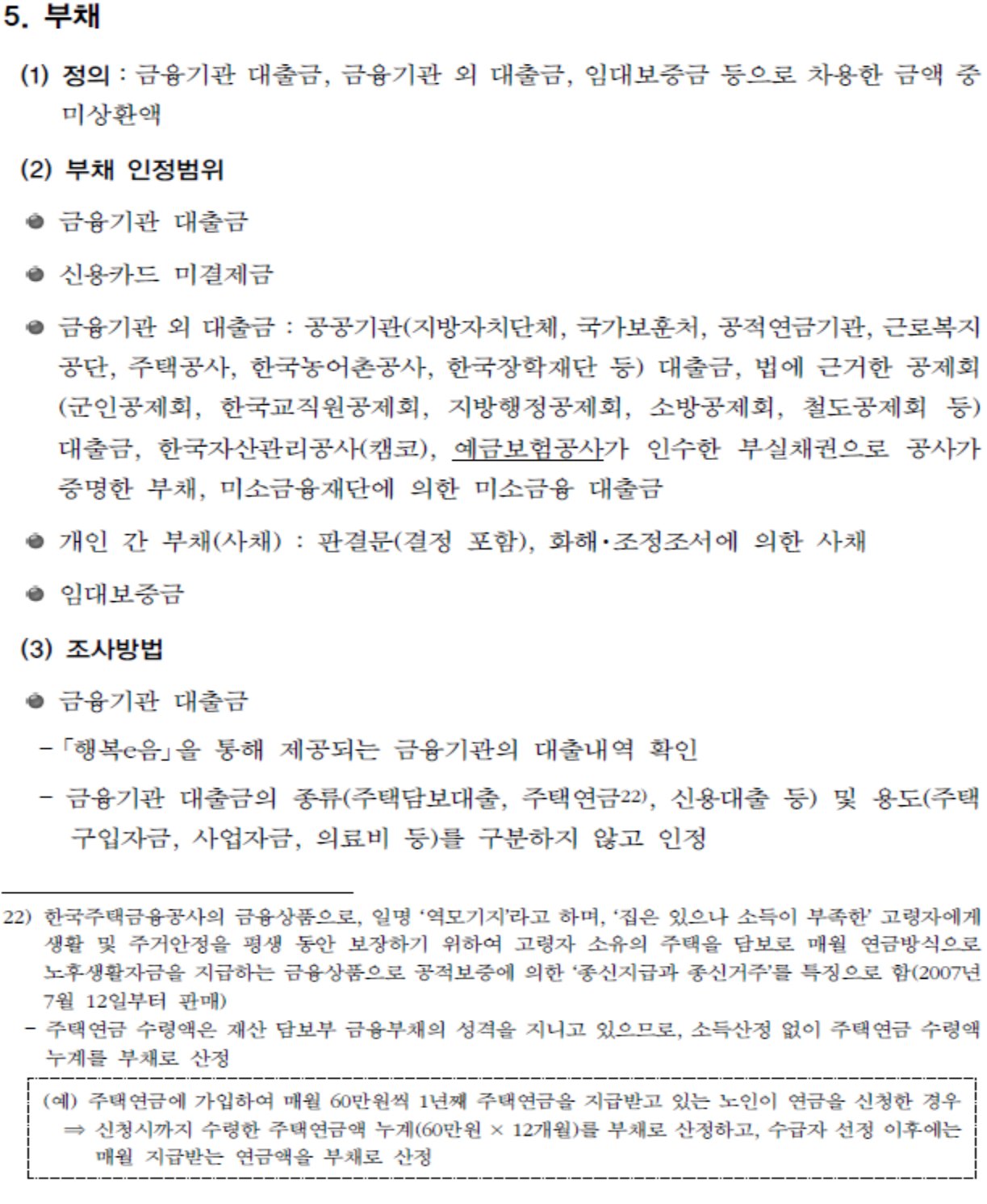 5. 부채

(1) 정의 : 금융기관 대출금, 금융기관 외 대출금, 임대보증금 등으로 차용한 금액 중 미상환액

(2) 부채 인정범위

● 금융기관 대출금

● 신용카드 미결제금

● 금융기관 외 대출금 : 공공기관(지방자치단체, 국가보훈처, 공적연금기관, 근로복지공단, 주택공사, 한국농어촌공사, 한국장학재단 등) 대출금, 법에 근거한 공제회(군인공제회, 한국교직원공제회, 지방행정공제회, 소방공제회, 철도공제회 등) 대출금, 한국자산관리공사(캠코), 예금보험공사가 인수한 부실채권으로 공사가 증명한 부채, 미소금융재단에 의한 미소금융 대출금

● 개인 간 부채(사채) : 판결문(결정 포함), 화해·조정조서에 의한 사채

● 임대보증금

(3) 조사방법

● 금융기관 대출금

-「행복e음」을 통해 제공되는 금융기관의 대출내역 확인

- 금융기관 대출금의 종류(주택담보대출, 주택연금22), 신용대출 등) 및 용도(주택구입자금, 사업자금, 의료비 등)를 구분하지 않고 인정

22) 한국주택금융공사의 금융상품으로, 일명 '역모기지'라고 하며, '집은 있으나 소득이 부족한' 고령자에게 생활 및 주거안정을 평생 동안 보장하기 위하여 고령자 소유의 주택을 담보로 매월 연금방식으로 노후생활자금을 지급하는 금융상품으로 공적보증에 의한 '종신지급과 종신거주'를 특징으로 함(2007년 7월 12일부터 판매)

- 주택연금 수령액은 재산 담보부 금융부채의 성격을 지니고 있으므로, 소득산정 없이 주택연금 수령액 누계를 부채로 산정

(예) 주택연금에 가입하여 매월 60만원씩 1년째 주택연금을 지급받고 있는 노인이 연금을 신청한 경우
⇒ 신청시까지 수령한 주택연금액 누계(60만원 × 12개월)를 부채로 산정하고, 수급자 선정 이후에는 매월 지급받는 연금액을 부채로 산정